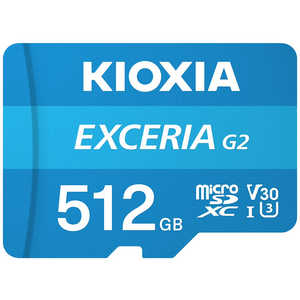 KIOXIA

EXCERIA G2

512 GB

micro SD XC

V30

I 3